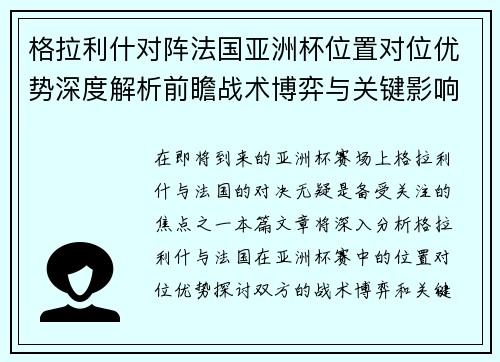 格拉利什对阵法国亚洲杯位置对位优势深度解析前瞻战术博弈与关键影响

在即将到来的亚洲杯赛场上格拉利什与法国的对决无疑是备受关注的焦点之一本篇文章将深入分析格拉利什与法国在亚洲杯赛中的位置对位优势探讨双方的战术博弈和关键